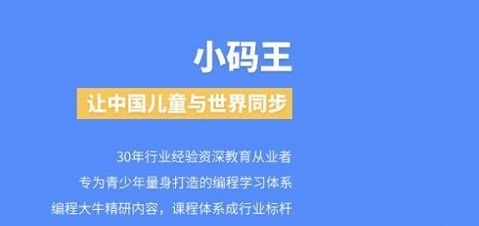 小码王

让中国儿童与世界同步

30年行业经验资深教育从业者
专为青少年量身打造的编程学习体系
编程大牛精研内容，课程体系成行业标杆